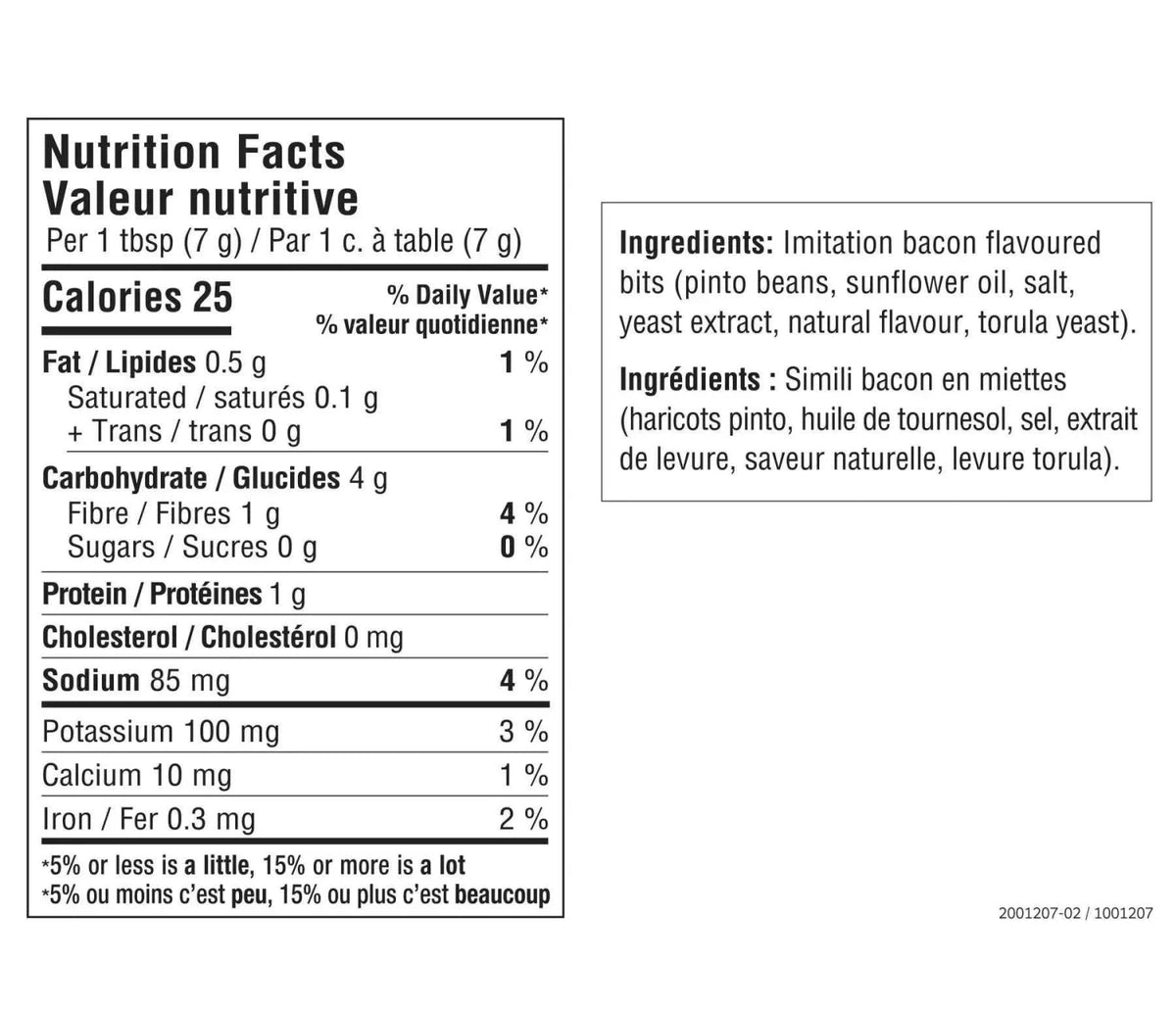 Nutrition Facts
Valeur nutritive
Per 1 tbsp (7 g) / Par 1 c. à table (7 g)

Calories 25
% Daily Value*
% valeur quotidienne*

Fat / Lipides 0.5 g 1 %
Saturated / saturés 0.1 g
+ Trans / trans 0 g 1 %

Carbohydrate / Glucides 4 g
Fibre / Fibres 1 g 4 %
Sugars / Sucres 0 g 0 %

Protein / Protéines 1 g

Cholesterol / Cholestérol 0 mg

Sodium 85 mg 4 %

Potassium 100 mg 3 %
Calcium 10 mg 1 %
Iron / Fer 0.3 mg 2 %

*5% or less is a little, 15% or more is a lot
*5% ou moins c'est peu, 15% ou plus c'est beaucoup

Ingredients: Imitation bacon flavoured bits (pinto beans, sunflower oil, salt, yeast extract, natural flavour, torula yeast).

Ingrédients : Simili bacon en miettes (haricots pinto, huile de tournesol, sel, extrait de levure, saveur naturelle, levure torula).

2001207-02 / 1001207